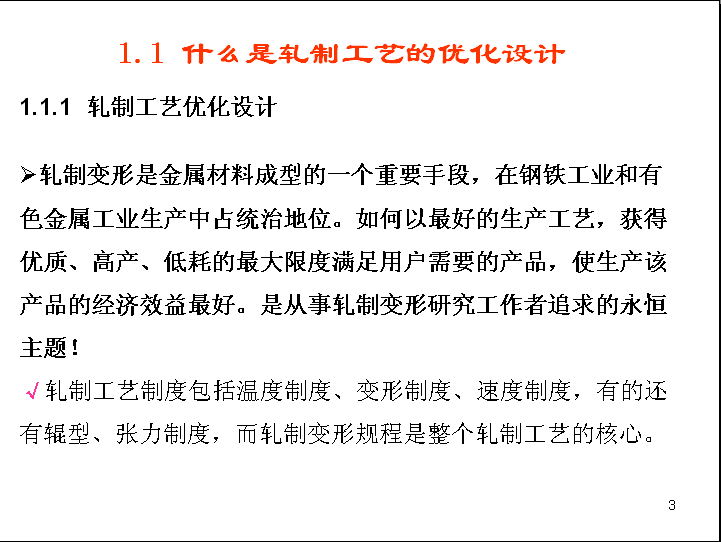 1.1 什么是轧制工艺的优化设计

1.1.1 轧制工艺优化设计

➢轧制变形是金属材料成型的一个重要手段，在钢铁工业和有色金属工业生产中占统治地位。如何以最好的生产工艺，获得优质、高产、低耗的最大限度满足用户需要的产品，使生产该产品的经济效益最好。是从事轧制变形研究工作者追求的永恒主题！

√轧制工艺制度包括温度制度、变形制度、速度制度，有的还有辊型、张力制度，而轧制变形规程是整个轧制工艺的核心。

3